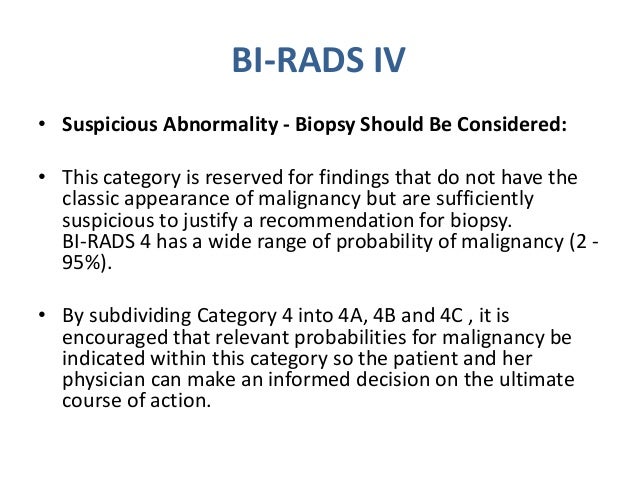 BI-RADS IV

• Suspicious Abnormality - Biopsy Should Be Considered:

• This category is reserved for findings that do not have the classic appearance of malignancy but are sufficiently suspicious to justify a recommendation for biopsy. BI-RADS 4 has a wide range of probability of malignancy (2 - 95%).

• By subdividing Category 4 into 4A, 4B and 4C , it is encouraged that relevant probabilities for malignancy be indicated within this category so the patient and her physician can make an informed decision on the ultimate course of action.